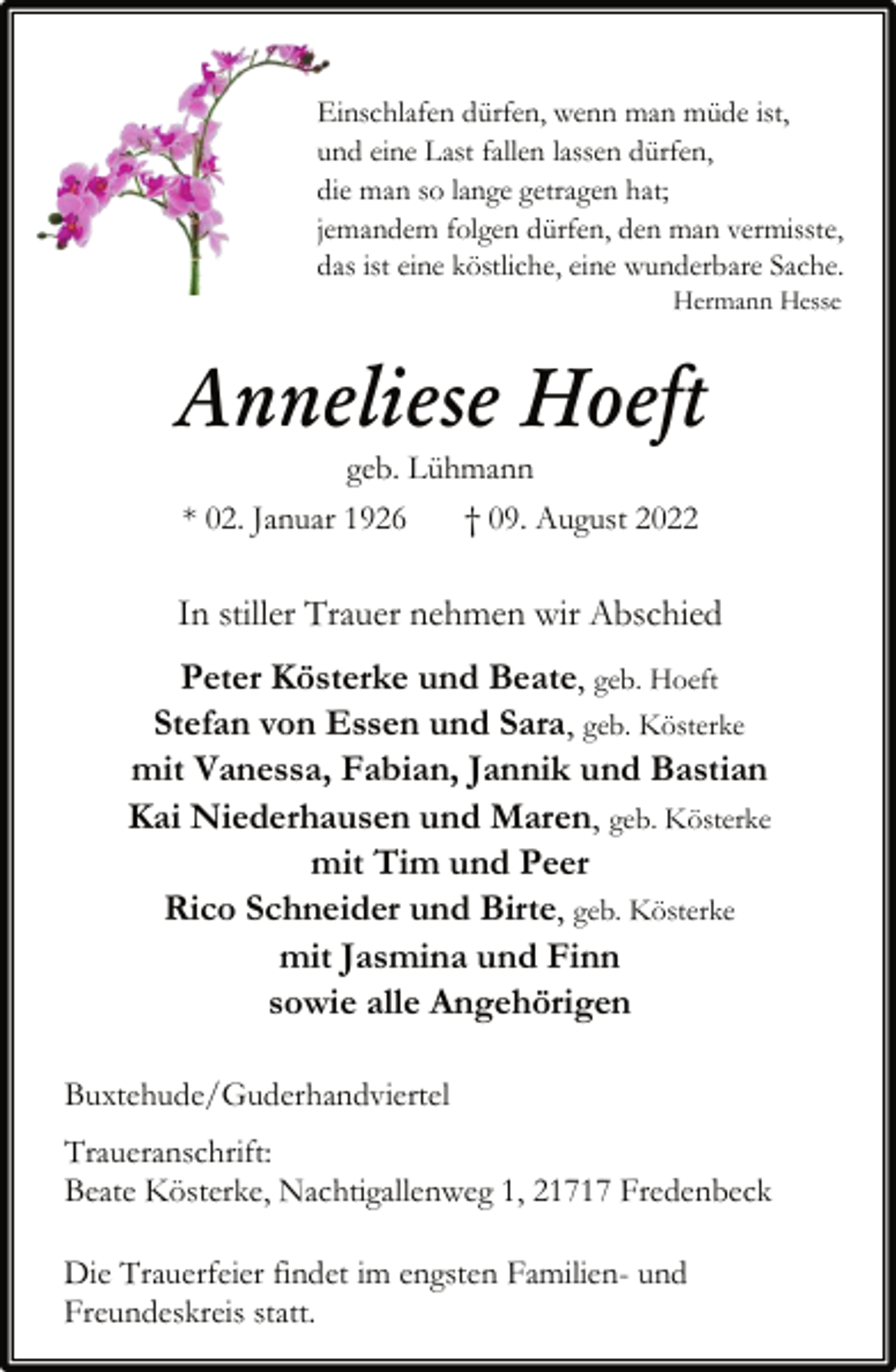 Einschlafen dürfen, wenn man müde ist,
und eine Last fallen lassen dürfen,
die man so lange getragen hat;
jemandem folgen dürfen, den man vermisste,
das ist eine köstliche, eine wunderbare Sache.
Hermann Hesse

Anneliese Hoeft

geb. Lühmann

* 02. Januar 1926 † 09. August 2022

In stiller Trauer nehmen wir Abschied

Peter Kösterke und Beate, geb. Hoeft
Stefan von Essen und Sara, geb. Kösterke
mit Vanessa, Fabian, Jannik und Bastian
Kai Niederhausen und Maren, geb. Kösterke
mit Tim und Peer
Rico Schneider und Birte, geb. Kösterke
mit Jasmina und Finn
sowie alle Angehörigen

Buxtehude/Guderhandviertel

Traueranschrift:
Beate Kösterke, Nachtigallenweg 1, 21717 Fredenbeck

Die Trauerfeier findet im engsten Familien- und Freundeskreis statt.